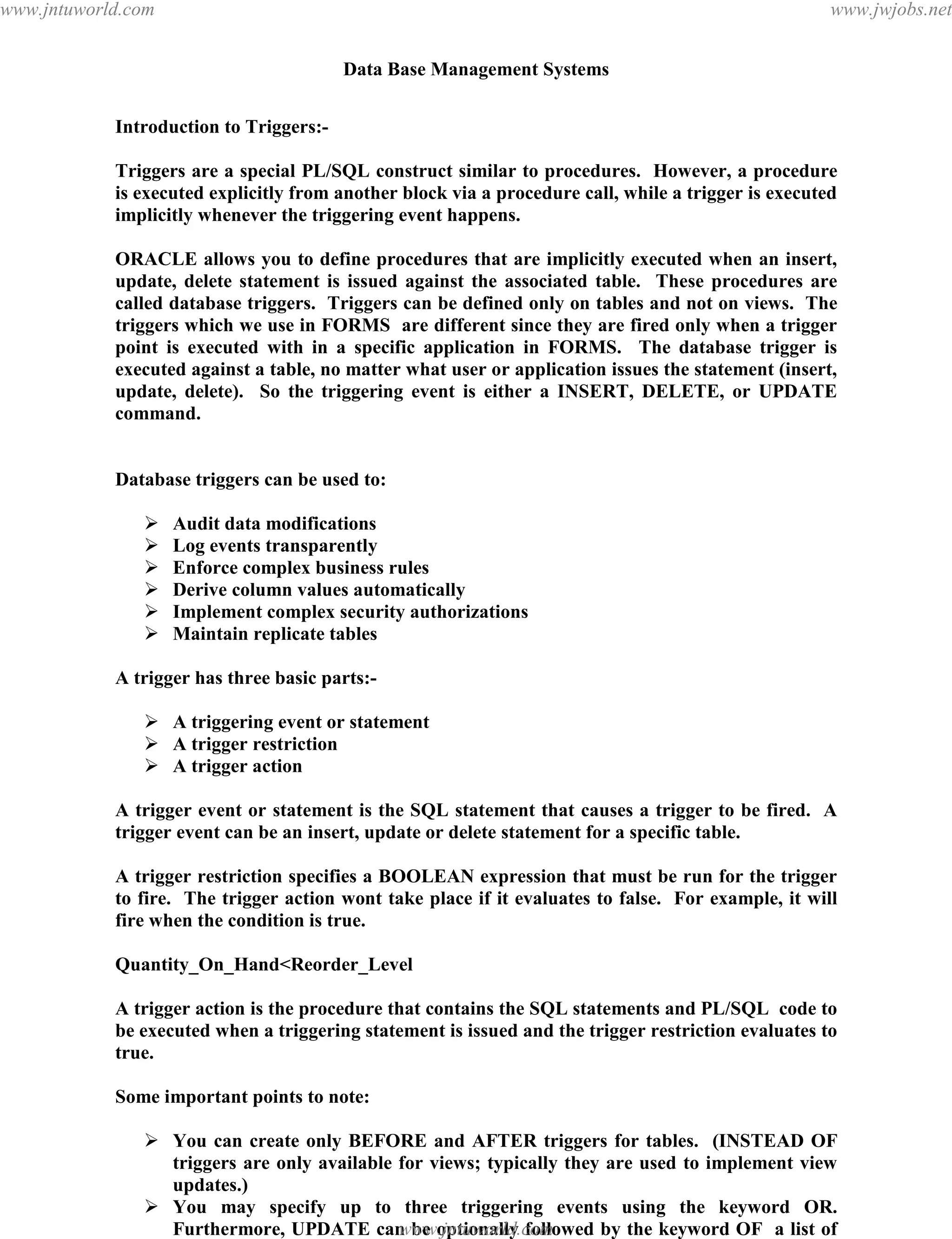 www.jntuworld.com www.jwjobs.net

Data Base Management Systems

Introduction to Triggers:-

Triggers are a special PL/SQL construct similar to procedures. However, a procedure is executed explicitly from another block via a procedure call, while a trigger is executed implicitly whenever the triggering event happens.

ORACLE allows you to define procedures that are implicitly executed when an insert, update, delete statement is issued against the associated table. These procedures are called database triggers. Triggers can be defined only on tables and not on views. The triggers which we use in FORMS are different since they are fired only when a trigger point is executed with in a specific application in FORMS. The database trigger is executed against a table, no matter what user or application issues the statement (insert, update, delete). So the triggering event is either a INSERT, DELETE, or UPDATE command.

Database triggers can be used to:

➢ Audit data modifications
➢ Log events transparently
➢ Enforce complex business rules
➢ Derive column values automatically
➢ Implement complex security authorizations
➢ Maintain replicate tables

A trigger has three basic parts:-

➢ A triggering event or statement
➢ A trigger restriction
➢ A trigger action

A trigger event or statement is the SQL statement that causes a trigger to be fired. A trigger event can be an insert, update or delete statement for a specific table.

A trigger restriction specifies a BOOLEAN expression that must be run for the trigger to fire. The trigger action wont take place if it evaluates to false. For example, it will fire when the condition is true.

Quantity_On_Hand<Reorder_Level

A trigger action is the procedure that contains the SQL statements and PL/SQL code to be executed when a triggering statement is issued and the trigger restriction evaluates to true.

Some important points to note:

➢ You can create only BEFORE and AFTER triggers for tables. (INSTEAD OF triggers are only available for views; typically they are used to implement view updates.)
➢ You may specify up to three triggering events using the keyword OR. Furthermore, UPDATE can be optionally followed by the keyword OF a list of

www.jntuworld.com